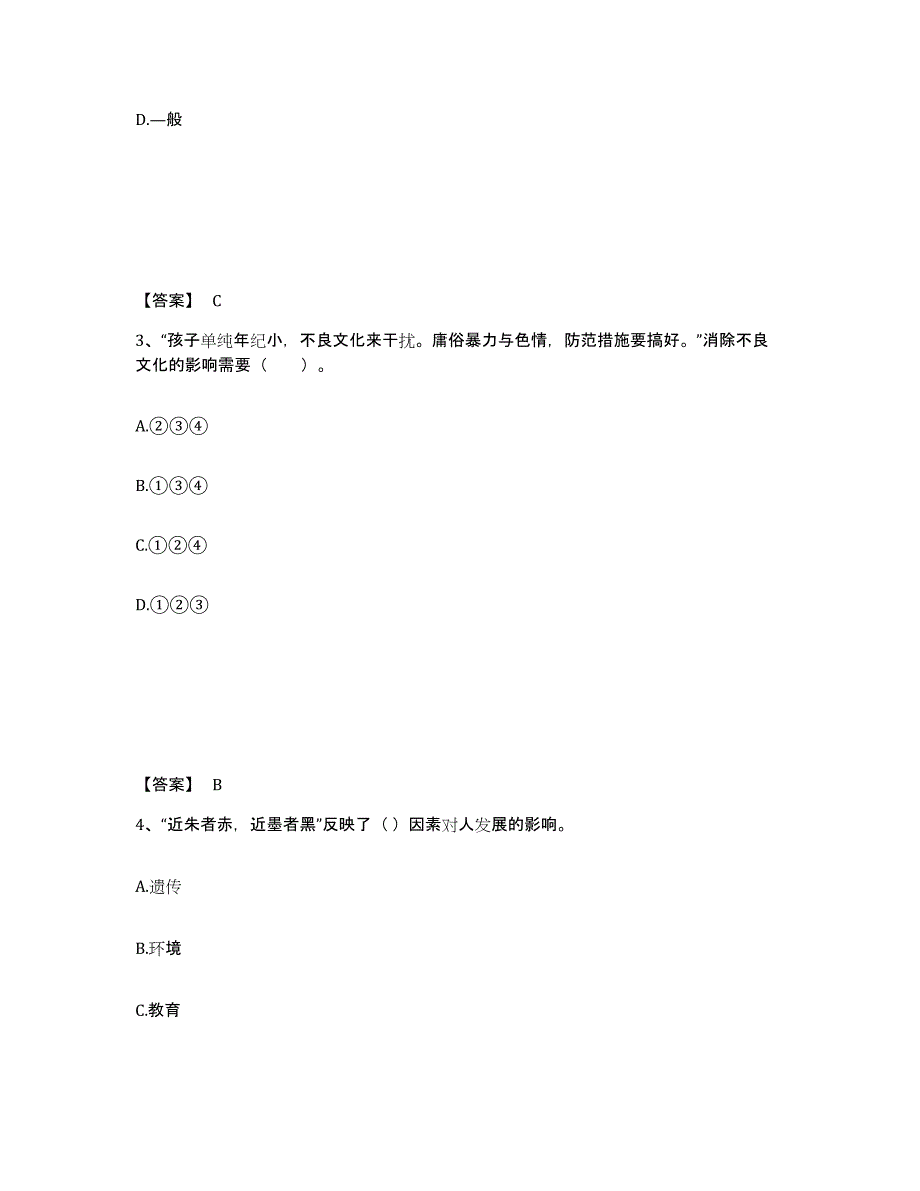 D.一般

【答案】 C

3、“孩子单纯年纪小，不良文化来干扰。庸俗暴力与色情，防范措施要搞好。”消除不良文化的影响需要（　　）。

A.②③④

B.①③④

C.①②④

D.①②③

【答案】 B

4、“近朱者赤，近墨者黑”反映了（）因素对人发展的影响。

A.遗传

B.环境

C.教育